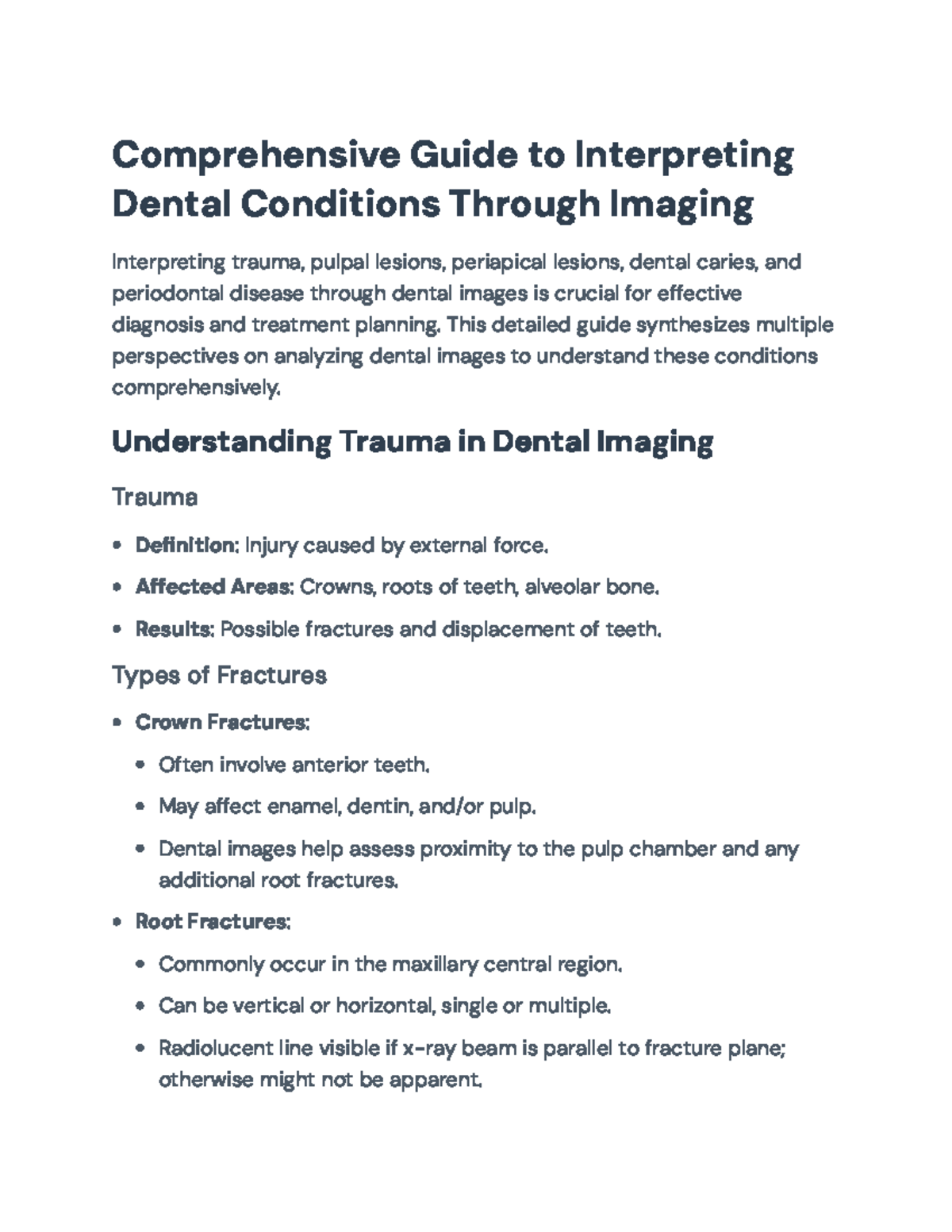 Comprehensive Guide to Interpreting Dental Conditions Through Imaging

Interpreting trauma, pulpal lesions, periapical lesions, dental caries, and periodontal disease through dental images is crucial for effective diagnosis and treatment planning. This detailed guide synthesizes multiple perspectives on analyzing dental images to understand these conditions comprehensively.

Understanding Trauma in Dental Imaging

Trauma

• Definition: Injury caused by external force.
• Affected Areas: Crowns, roots of teeth, alveolar bone.
• Results: Possible fractures and displacement of teeth.

Types of Fractures

• Crown Fractures:
• Often involve anterior teeth.
• May affect enamel, dentin, and/or pulp.
• Dental images help assess proximity to the pulp chamber and any additional root fractures.
• Root Fractures:
• Commonly occur in the maxillary central region.
• Can be vertical or horizontal, single or multiple.
• Radiolucent line visible if x-ray beam is parallel to fracture plane; otherwise might not be apparent.